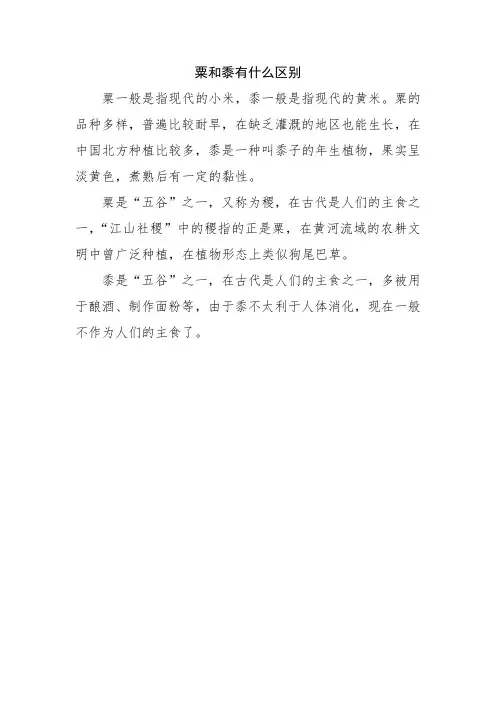 粟和黍有什么区别

粟一般是指现代的小米，黍一般是指现代的黄米。粟的品种多样，普遍比较耐旱，在缺乏灌溉的地区也能生长，在中国北方种植比较多，黍是一种叫黍子的年生植物，果实呈淡黄色，煮熟后有一定的黏性。

粟是“五谷”之一，又称为稷，在古代是人们的主食之一，“江山社稷”中的稷指的正是粟，在黄河流域的农耕文明中曾广泛种植，在植物形态上类似狗尾巴草。

黍是“五谷”之一，在古代是人们的主食之一，多被用于酿酒、制作面粉等，由于黍不太利于人体消化，现在一般不作为人们的主食了。